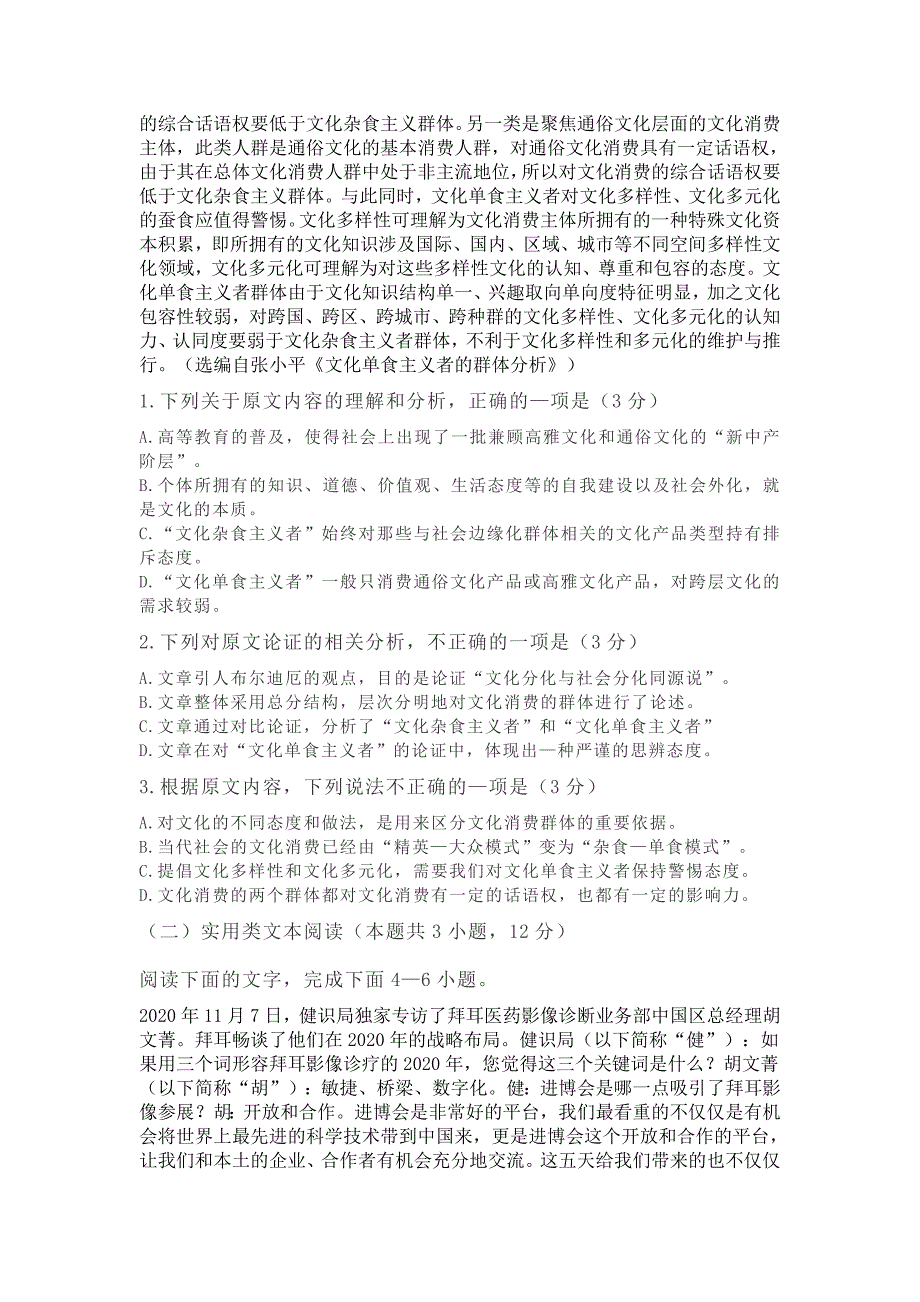 的综合话语权要低于文化杂食主义群体。另一类是聚焦通俗文化层面的文化消费主体，此类人群是通俗文化的基本消费人群，对通俗文化消费具有一定话语权，由于其在总体文化消费人群中处于非主流地位，所以对文化消费的综合话语权要低于文化杂食主义群体。与此同时，文化单食主义者对文化多样性、文化多元化的蚕食应值得警惕。文化多样性可理解为文化消费主体所拥有的一种特殊文化资本积累，即所拥有的文化知识涉及国际、国内、区域、城市等不同空间多样性文化领域，文化多元化可理解为对这些多样性文化的认知、尊重和包容的态度。文化单食主义者群体由于文化知识结构单一、兴趣取向单向度特征明显，加之文化包容性较弱，对跨国、跨区、跨城市、跨种群的文化多样性、文化多元化的认知力、认同度要弱于文化杂食主义者群体，不利于文化多样性和多元化的维护与推行。（选编自张小平《文化单食主义者的群体分析》）

1.下列关于原文内容的理解和分析，正确的一项是（3 分）

A.高等教育的普及，使得社会上出现了一批兼顾高雅文化和通俗文化的“新中产阶层”。
B.个体所拥有的知识、道德、价值观、生活态度等的自我建设以及社会外化，就是文化的本质。
C.“文化杂食主义者”始终对那些与社会边缘化群体相关的文化产品类型持有排斥态度。
D.“文化单食主义者”一般只消费通俗文化产品或高雅文化产品，对跨层文化的需求较弱。

2.下列对原文论证的相关分析，不正确的一项是（3 分）

A.文章引人布尔迪厄的观点，目的是论证“文化分化与社会分化同源说”。
B.文章整体采用总分结构，层次分明地对文化消费的群体进行了论述。
C.文章通过对比论证，分析了“文化杂食主义者”和“文化单食主义者”
D.文章在对“文化单食主义者”的论证中，体现出一种严谨的思辨态度。

3.根据原文内容，下列说法不正确的一项是（3 分）

A.对文化的不同态度和做法，是用来区分文化消费群体的重要依据。
B.当代社会的文化消费已经由“精英—大众模式”变为“杂食—单食模式”。
C.提倡文化多样性和文化多元化，需要我们对文化单食主义者保持警惕态度。
D.文化消费的两个群体都对文化消费有一定的话语权，也都有一定的影响力。

（二）实用类文本阅读（本题共 3 小题，12 分）

阅读下面的文字，完成下面 4—6 小题。

2020 年 11 月 7 日，健识局独家专访了拜耳医药影像诊断业务部中国区总经理胡文菁。拜耳畅谈了他们在 2020 年的战略布局。健识局（以下简称“健”）：如果用三个词形容拜耳影像诊疗的 2020 年，您觉得这三个关键词是什么？胡文菁（以下简称“胡”）：敏捷、桥梁、数字化。健：进博会是哪一点吸引了拜耳影像参展？胡：开放和合作。进博会是非常好的平台，我们最看重的不仅仅是有机会将世界上最先进的科学技术带到中国来，更是进博会这个开放和合作的平台，让我们和本土的企业、合作者有机会充分地交流。这五天给我们带来的也不仅仅